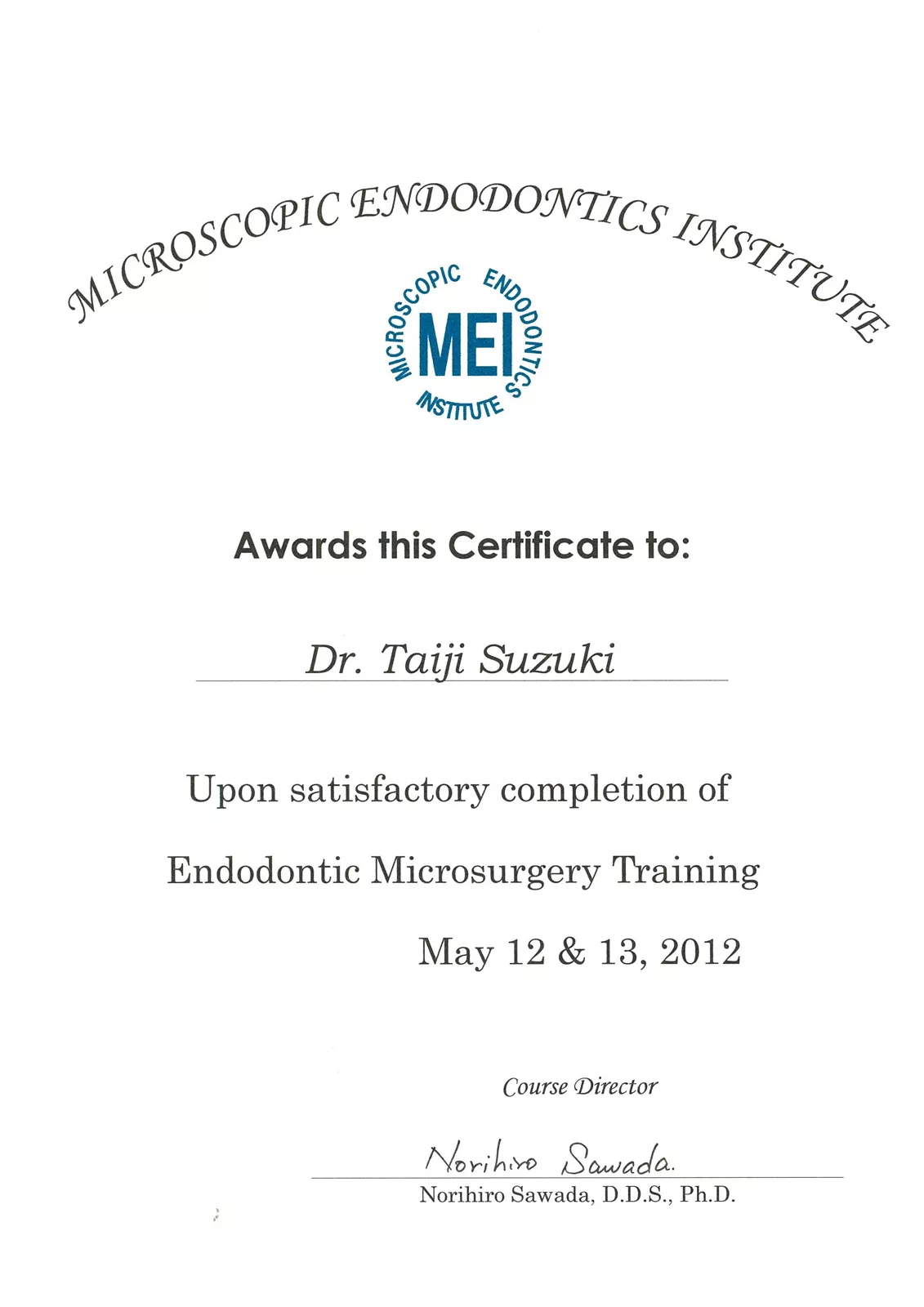 MICROSCOPIC ENDODONTICS INSTITUTE

MICROSCOPIC ENDODONTICS INSTITUTE
MEI

Awards this Certificate to:

Dr. Taiji Suzuki

Upon satisfactory completion of

Endodontic Microsurgery Training

May 12 & 13, 2012

Course Director

Norihiro Sawada.

Norihiro Sawada, D.D.S., Ph.D.